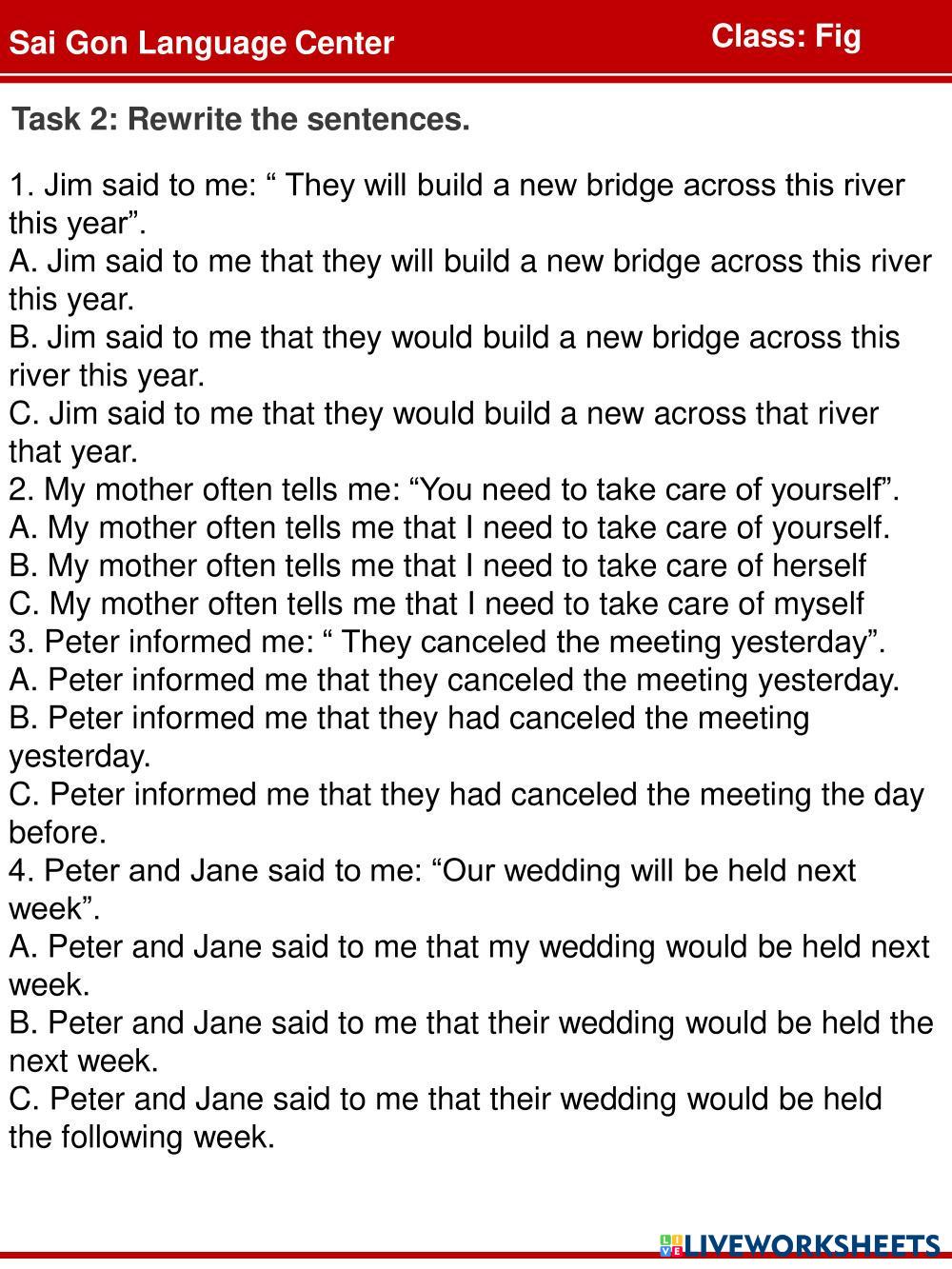 Sai Gon Language Center

Class: Fig

Task 2: Rewrite the sentences.

1. Jim said to me: " They will build a new bridge across this river this year".

A. Jim said to me that they will build a new bridge across this river this year.

B. Jim said to me that they would build a new bridge across this river this year.

C. Jim said to me that they would build a new across that river that year.

2. My mother often tells me: "You need to take care of yourself".

A. My mother often tells me that I need to take care of yourself.

B. My mother often tells me that I need to take care of herself

C. My mother often tells me that I need to take care of myself

3. Peter informed me: " They canceled the meeting yesterday".

A. Peter informed me that they canceled the meeting yesterday.

B. Peter informed me that they had canceled the meeting yesterday.

C. Peter informed me that they had canceled the meeting the day before.

4. Peter and Jane said to me: "Our wedding will be held next week".

A. Peter and Jane said to me that my wedding would be held next week.

B. Peter and Jane said to me that their wedding would be held the next week.

C. Peter and Jane said to me that their wedding would be held the following week.

LIVEWORKSHEETS